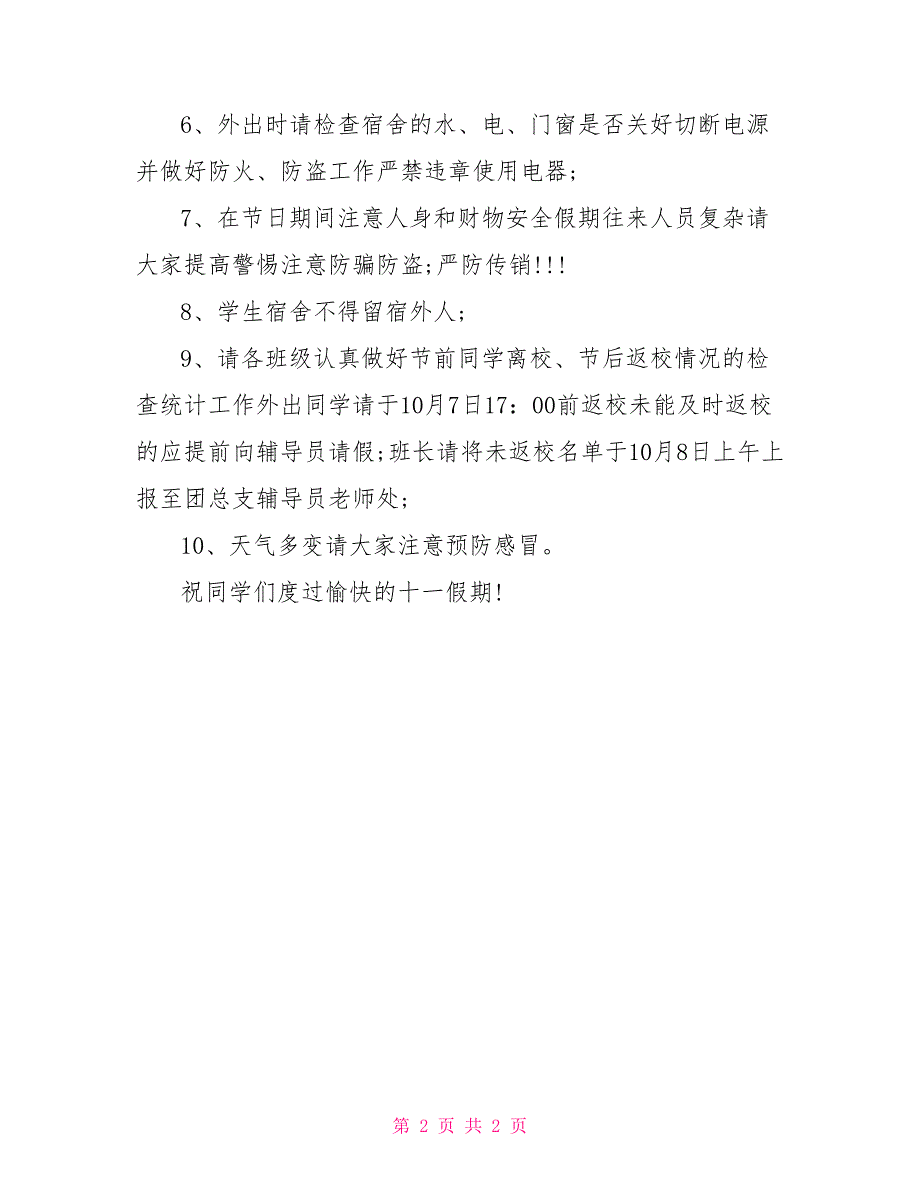 6、外出时请检查宿舍的水、电、门窗是否关好切断电源并做好防火、防盗工作严禁违章使用电器；

7、在节日期间注意人身和财物安全假期往来人员复杂请大家提高警惕注意防骗防盗;严防传销!!!

8、学生宿舍不得留宿外人；

9、请各班级认真做好节前同学离校、节后返校情况的检查统计工作外出同学请于10月7日17：00前返校未能及时返校的应提前向辅导员请假;班长请将未返校名单于10月8日上午上报至团总支辅导员老师处；

10、天气多变请大家注意预防感冒。

祝同学们度过愉快的十一假期!

第 2 页 共 2 页